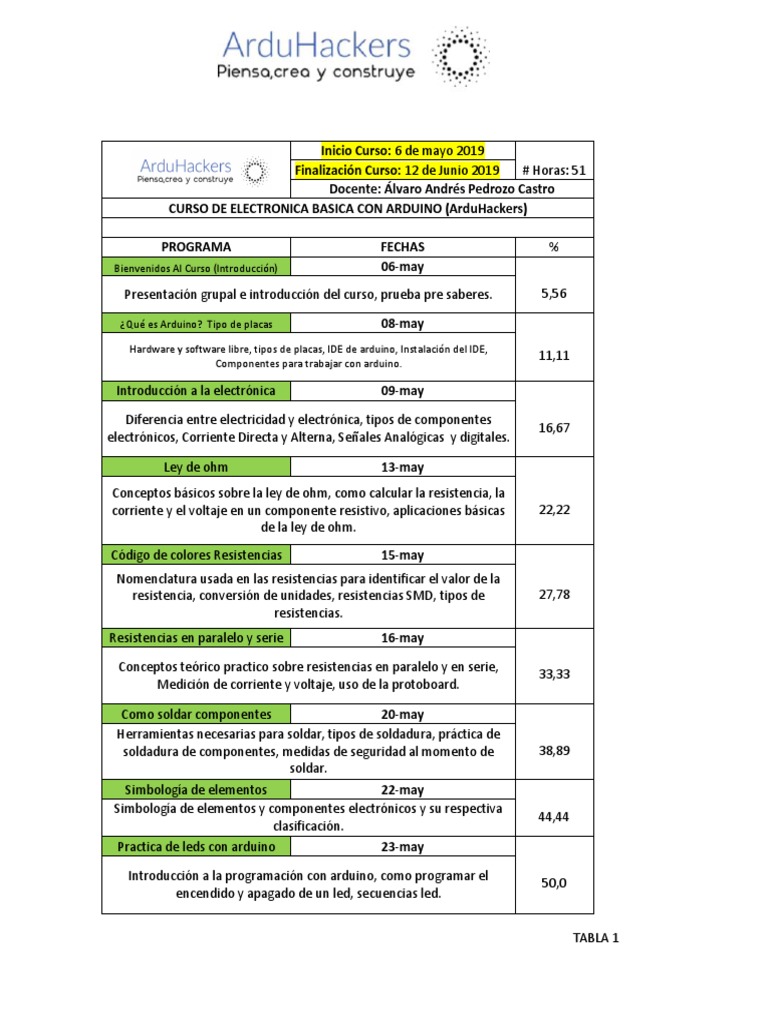 ArduHackers
Piensa,crea y construye

| ArduHackers Piensa,crea y construye | Inicio Curso: 6 de mayo 2019 | |
|---|---|---|
| | Finalización Curso: 12 de Junio 2019 | # Horas: 51 |
| | Docente: Álvaro Andrés Pedrozo Castro | |
| CURSO DE ELECTRONICA BASICA CON ARDUINO (ArduHackers) | | |
| | | |
| PROGRAMA | FECHAS | % |
| Bienvenidos Al Curso (Introducción) | 06-may | 5,56 |
| Presentación grupal e introducción del curso, prueba pre saberes. | | |
| ¿Qué es Arduino? Tipo de placas | 08-may | 11,11 |
| Hardware y software libre, tipos de placas, IDE de arduino, Instalación del IDE, Componentes para trabajar con arduino. | | |
| Introducción a la electrónica | 09-may | 16,67 |
| Diferencia entre electricidad y electrónica, tipos de componentes electrónicos, Corriente Directa y Alterna, Señales Analógicas y digitales. | | |
| Ley de ohm | 13-may | 22,22 |
| Conceptos básicos sobre la ley de ohm, como calcular la resistencia, la corriente y el voltaje en un componente resistivo, aplicaciones básicas de la ley de ohm. | | |
| Código de colores Resistencias | 15-may | 27,78 |
| Nomenclatura usada en las resistencias para identificar el valor de la resistencia, conversión de unidades, resistencias SMD, tipos de resistencias. | | |
| Resistencias en paralelo y serie | 16-may | 33,33 |
| Conceptos teórico practico sobre resistencias en paralelo y en serie, Medición de corriente y voltaje, uso de la protoboard. | | |
| Como soldar componentes | 20-may | 38,89 |
| Herramientas necesarias para soldar, tipos de soldadura, práctica de soldadura de componentes, medidas de seguridad al momento de soldar. | | |
| Simbología de elementos | 22-may | 44,44 |
| Simbología de elementos y componentes electrónicos y su respectiva clasificación. | | |
| Practica de leds con arduino | 23-may | 50,0 |
| Introducción a la programación con arduino, como programar el encendido y apagado de un led, secuencias led. | | |

TABLA 1